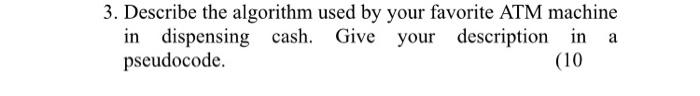 3. Describe the algorithm used by your favorite ATM machine in dispensing cash. Give your description in a pseudocode. (10